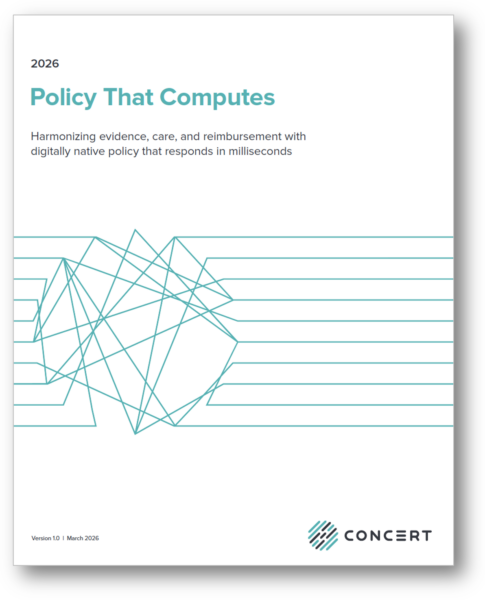 2026

Policy That Computes

Harmonizing evidence, care, and reimbursement with digitally native policy that responds in milliseconds

Version 1.0 | March 2026

CONCERT